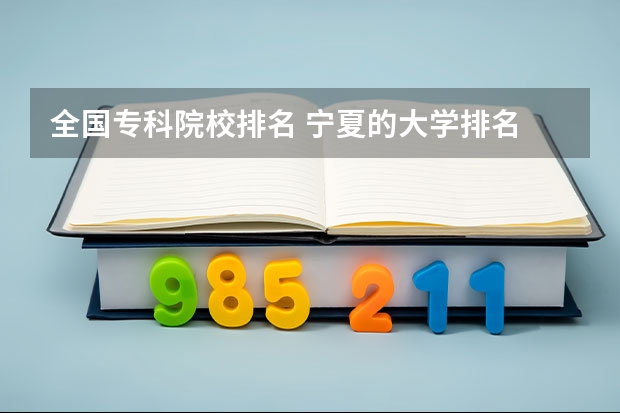 全国专科院校排名 宁夏的大学排名

985 211